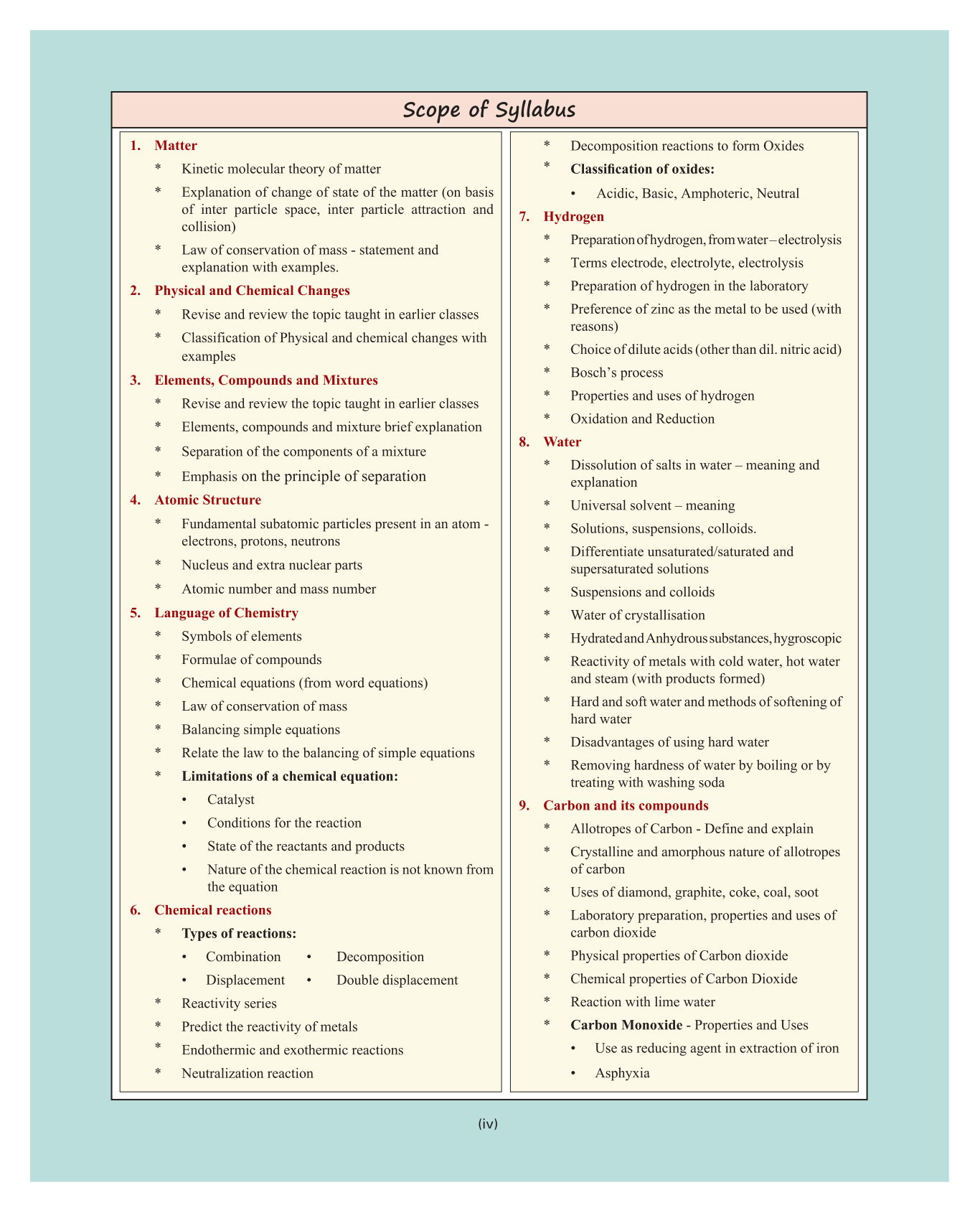 Scope of Syllabus

1. Matter

* Kinetic molecular theory of matter

* Explanation of change of state of the matter (on basis of inter particle space, inter particle attraction and collision)

* Law of conservation of mass - statement and explanation with examples.

2. Physical and Chemical Changes

* Revise and review the topic taught in earlier classes

* Classification of Physical and chemical changes with examples

3. Elements, Compounds and Mixtures

* Revise and review the topic taught in earlier classes

* Elements, compounds and mixture brief explanation

* Separation of the components of a mixture

* Emphasis on the principle of separation

4. Atomic Structure

* Fundamental subatomic particles present in an atom - electrons, protons, neutrons

* Nucleus and extra nuclear parts

* Atomic number and mass number

5. Language of Chemistry

* Symbols of elements

* Formulae of compounds

* Chemical equations (from word equations)

* Law of conservation of mass

* Balancing simple equations

* Relate the law to the balancing of simple equations

* Limitations of a chemical equation:

• Catalyst

• Conditions for the reaction

• State of the reactants and products

• Nature of the chemical reaction is not known from the equation

6. Chemical reactions

* Types of reactions:

• Combination • Decomposition

• Displacement • Double displacement

* Reactivity series

* Predict the reactivity of metals

* Endothermic and exothermic reactions

* Neutralization reaction

* Decomposition reactions to form Oxides

* Classification of oxides:

• Acidic, Basic, Amphoteric, Neutral

7. Hydrogen

* Preparation of hydrogen, from water – electrolysis

* Terms electrode, electrolyte, electrolysis

* Preparation of hydrogen in the laboratory

* Preference of zinc as the metal to be used (with reasons)

* Choice of dilute acids (other than dil. nitric acid)

* Bosch's process

* Properties and uses of hydrogen

* Oxidation and Reduction

8. Water

* Dissolution of salts in water – meaning and explanation

* Universal solvent – meaning

* Solutions, suspensions, colloids.

* Differentiate unsaturated/saturated and supersaturated solutions

* Suspensions and colloids

* Water of crystallisation

* Hydrated and Anhydrous substances, hygroscopic

* Reactivity of metals with cold water, hot water and steam (with products formed)

* Hard and soft water and methods of softening of hard water

* Disadvantages of using hard water

* Removing hardness of water by boiling or by treating with washing soda

9. Carbon and its compounds

* Allotropes of Carbon - Define and explain

* Crystalline and amorphous nature of allotropes of carbon

* Uses of diamond, graphite, coke, coal, soot

* Laboratory preparation, properties and uses of carbon dioxide

* Physical properties of Carbon dioxide

* Chemical properties of Carbon Dioxide

* Reaction with lime water

* Carbon Monoxide - Properties and Uses

• Use as reducing agent in extraction of iron

• Asphyxia

(iv)